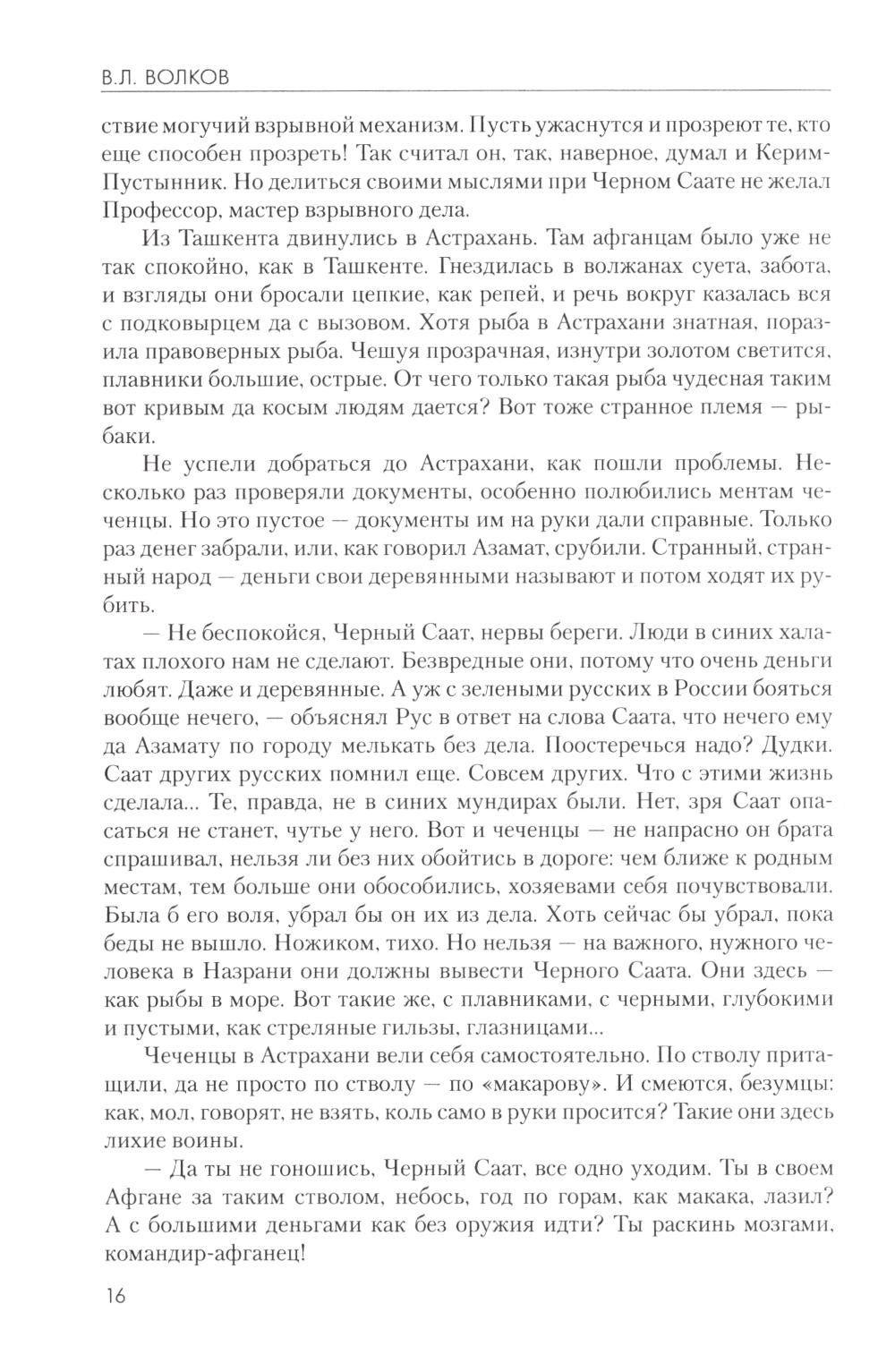 В.Л. ВОЛКОВ

ствие могучий взрывной механизм. Пусть ужаснутся и прозреют те, кто еще способен прозреть! Так считал он, так, наверное, думал и Керим-Пустынник. Но делиться своими мыслями при Черном Саате не желал Профессор, мастер взрывного дела.

Из Ташкента двинулись в Астрахань. Там афганцам было уже не так спокойно, как в Ташкенте. Гнездилась в волжанах суета, забота, и взгляды они бросали цепкие, как репей, и речь вокруг казалась вся с подковырцем да с вызовом. Хотя рыба в Астрахани знатная, поразила правоверных рыба. Чешуя прозрачная, изнутри золотом светится, плавники большие, острые. От чего только такая рыба чудесная таким вот кривым да косым людям дается? Вот тоже странное племя — рыбаки.

Не успели добраться до Астрахани, как пошли проблемы. Несколько раз проверяли документы, особенно полюбились ментам чеченцы. Но это пустое — документы им на руки дали справные. Только раз денег забрали, или, как говорил Азамат, срубили. Странный, странный народ — деньги свои деревянными называют и потом ходят их рубить.

— Не беспокойся, Черный Саат, нервы береги. Люди в синих халатах плохого нам не сделают. Безвредные они, потому что очень деньги любят. Даже и деревянные. А уж с зелеными русских в России бояться вообще нечего, — объяснял Рус в ответ на слова Саата, что нечего ему да Азамату по городу мелькать без дела. Поостеречься надо? Дудки. Саат других русских помнил еще. Совсем других. Что с этими жизнь сделала... Те, правда, не в синих мундирах были. Нет, зря Саат опасаться не станет, чутье у него. Вот и чеченцы — не напрасно он брата спрашивал, нельзя ли без них обойтись в дороге: чем ближе к родным местам, тем больше они обособились, хозяевами себя почувствовали. Была б его воля, убрал бы он их из дела. Хоть сейчас бы убрал, пока беды не вышло. Ножиком, тихо. Но нельзя — на важного, нужного человека в Назрани они должны вывести Черного Саата. Они здесь — как рыбы в море. Вот такие же, с плавниками, с черными, глубокими и пустыми, как стреляные гильзы, глазницами...

Чеченцы в Астрахани вели себя самостоятельно. По стволу притащили, да не просто по стволу — по «макарову». И смеются, безумцы: как, мол, говорят, не взять, коль само в руки просится? Такие они здесь лихие воины.

— Да ты не гоношись, Черный Саат, все одно уходим. Ты в своем Афгане за таким стволом, небось, год по горам, как макака, лазил? А с большими деньгами как без оружия идти? Ты раскинь мозгами, командир-афганец!

16